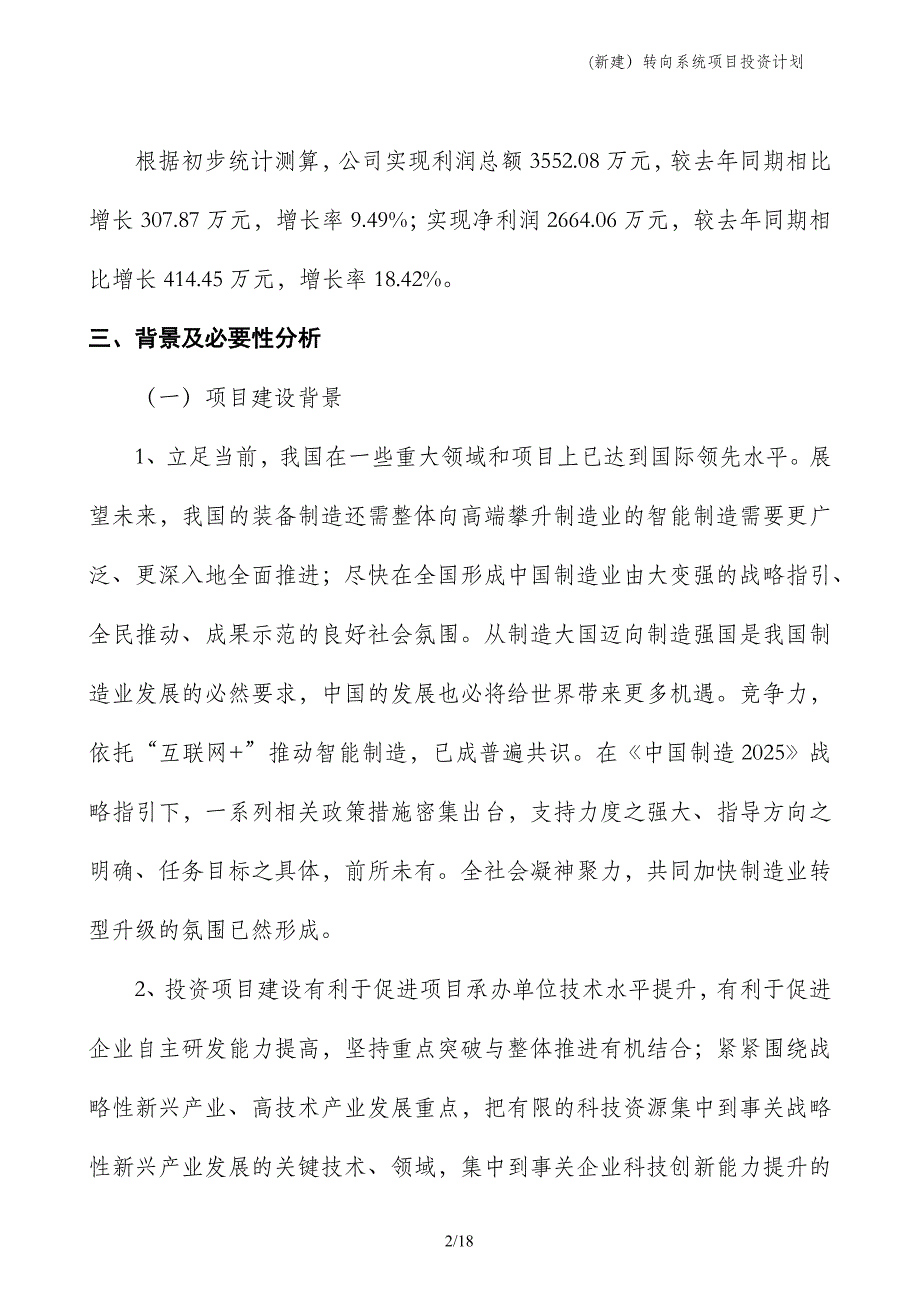 (新建）转向系统项目投资计划

根据初步统计测算，公司实现利润总额 3552.08 万元，较去年同期相比增长 307.87 万元，增长率 9.49%；实现净利润 2664.06 万元，较去年同期相比增长 414.45 万元，增长率 18.42%。

三、背景及必要性分析

（一）项目建设背景

1、立足当前，我国在一些重大领域和项目上已达到国际领先水平。展望未来，我国的装备制造还需整体向高端攀升制造业的智能制造需要更广泛、更深入地全面推进；尽快在全国形成中国制造业由大变强的战略指引、全民推动、成果示范的良好社会氛围。从制造大国迈向制造强国是我国制造业发展的必然要求，中国的发展也必将给世界带来更多机遇。竞争力，依托“互联网+”推动智能制造，已成普遍共识。在《中国制造 2025》战略指引下，一系列相关政策措施密集出台，支持力度之强大、指导方向之明确、任务目标之具体，前所未有。全社会凝神聚力，共同加快制造业转型升级的氛围已然形成。

2、投资项目建设有利于促进项目承办单位技术水平提升，有利于促进企业自主研发能力提高，坚持重点突破与整体推进有机结合；紧紧围绕战略性新兴产业、高技术产业发展重点，把有限的科技资源集中到事关战略性新兴产业发展的关键技术、领域，集中到事关企业科技创新能力提升的

2/18